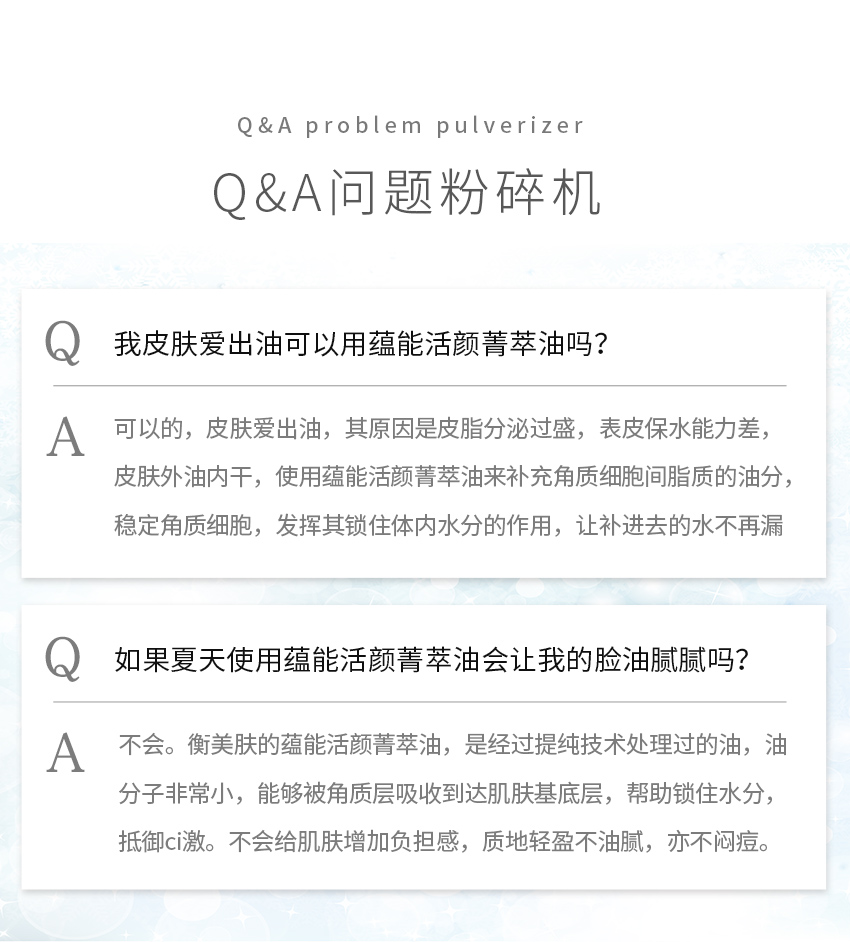 Q&A problem pulverizer

Q&A问题粉碎机

Q 我皮肤爱出油可以用蕴能活颜菁萃油吗？

A 可以的，皮肤爱出油，其原因是皮脂分泌过盛，表皮保水能力差，皮肤外油内干，使用蕴能活颜菁萃油来补充角质细胞间脂质的油分，稳定角质细胞，发挥其锁住体内水分的作用，让补进去的水不再漏

Q 如果夏天使用蕴能活颜菁萃油会让我的脸油腻腻吗？

A 不会。衡美肤的蕴能活颜菁萃油，是经过提纯技术处理过的油，油分子非常小，能够被角质层吸收到达肌肤基底层，帮助锁住水分，抵御ci激。不会给肌肤增加负担感，质地轻盈不油腻，亦不闷痘。